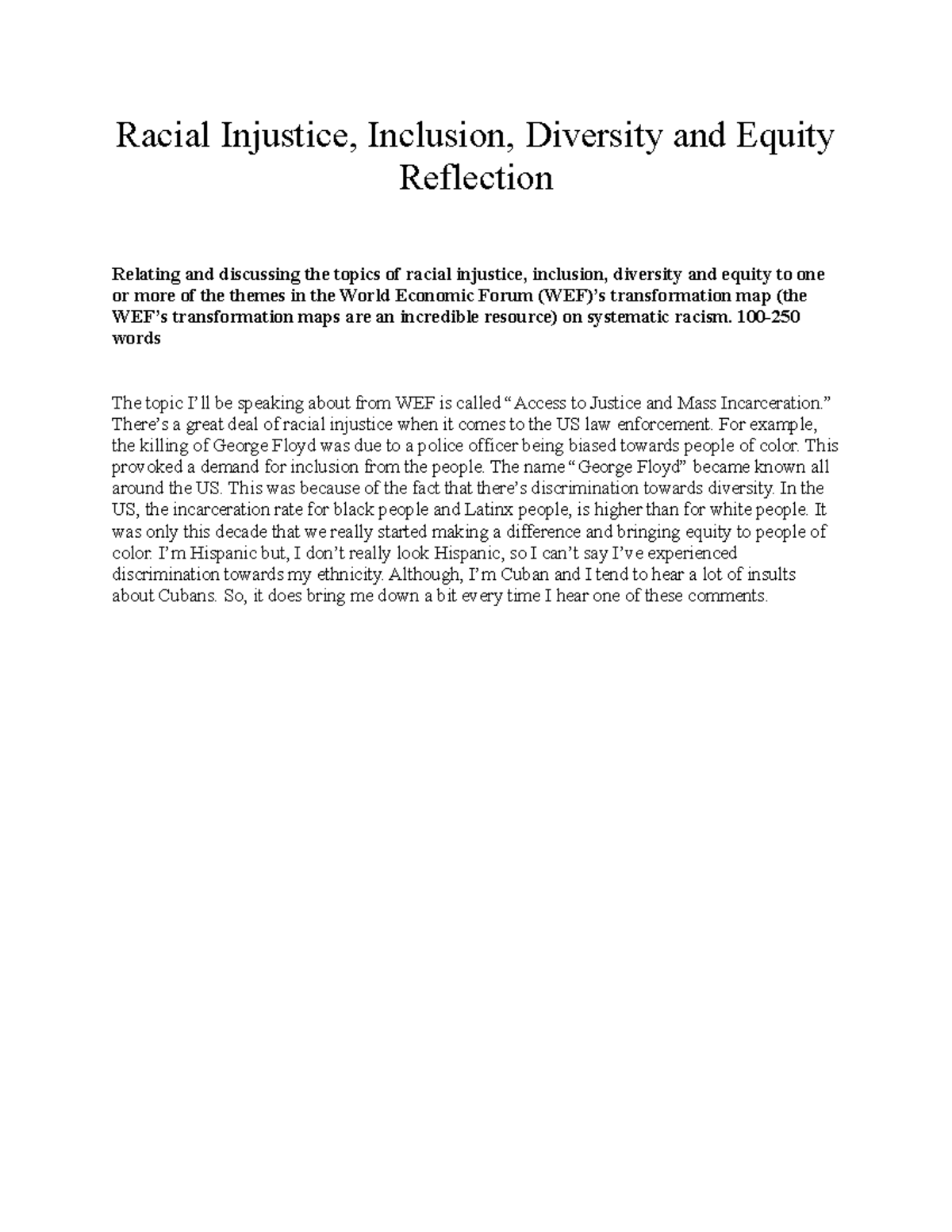 Racial Injustice, Inclusion, Diversity and Equity Reflection

Relating and discussing the topics of racial injustice, inclusion, diversity and equity to one or more of the themes in the World Economic Forum (WEF)'s transformation map (the WEF's transformation maps are an incredible resource) on systematic racism. 100-250 words

The topic I'll be speaking about from WEF is called "Access to Justice and Mass Incarceration." There's a great deal of racial injustice when it comes to the US law enforcement. For example, the killing of George Floyd was due to a police officer being biased towards people of color. This provoked a demand for inclusion from the people. The name "George Floyd" became known all around the US. This was because of the fact that there's discrimination towards diversity. In the US, the incarceration rate for black people and Latinx people, is higher than for white people. It was only this decade that we really started making a difference and bringing equity to people of color. I'm Hispanic but, I don't really look Hispanic, so I can't say I've experienced discrimination towards my ethnicity. Although, I'm Cuban and I tend to hear a lot of insults about Cubans. So, it does bring me down a bit every time I hear one of these comments.